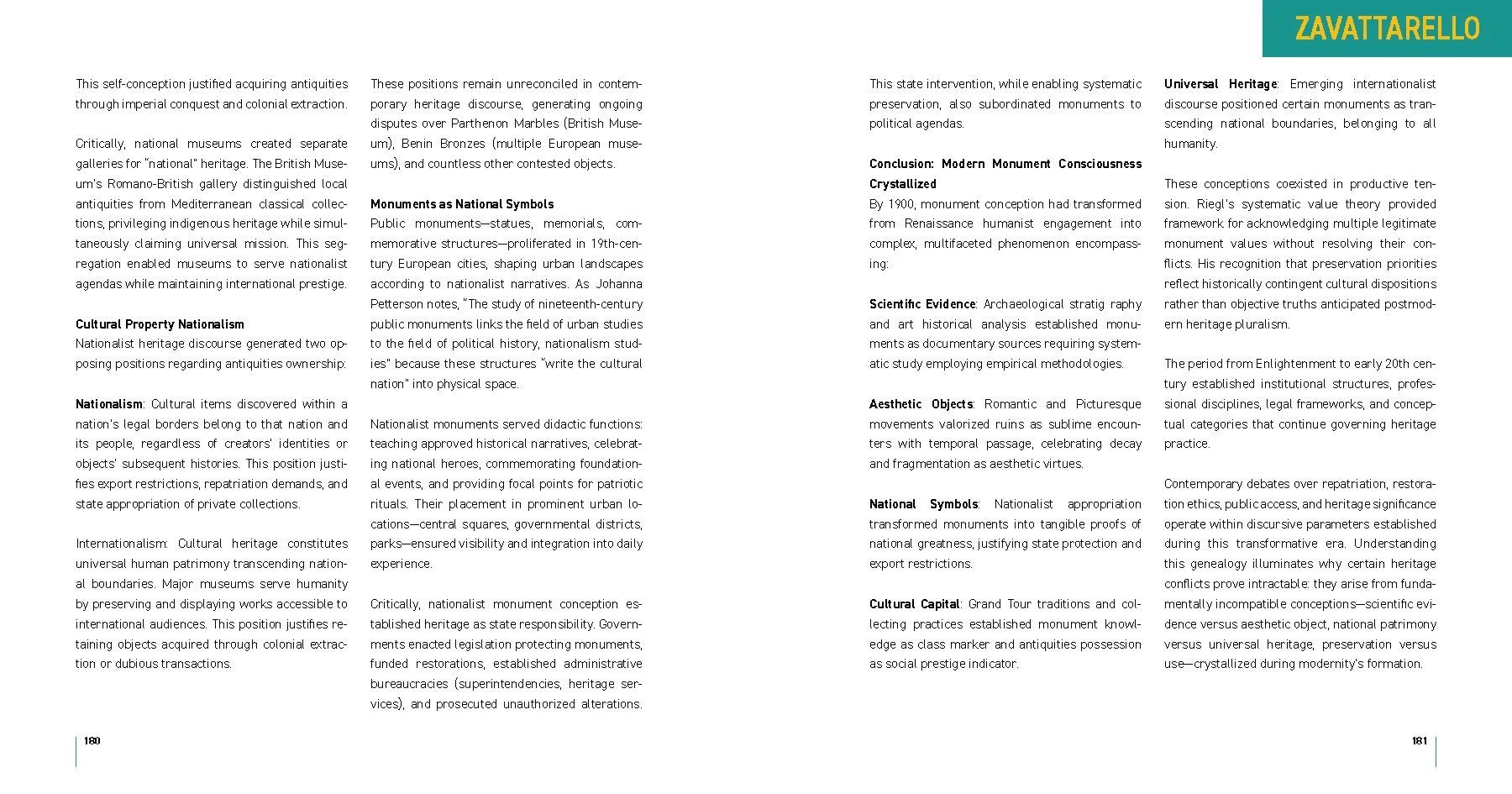 ZAVATTARELLO

This self-conception justified acquiring antiquities through imperial conquest and colonial extraction.

Critically, national museums created separate galleries for "national" heritage. The British Museum's Romano-British gallery distinguished local antiquities from Mediterranean classical collections, privileging indigenous heritage while simultaneously claiming universal mission. This segregation enabled museums to serve nationalist agendas while maintaining international prestige.

Cultural Property Nationalism
Nationalist heritage discourse generated two opposing positions regarding antiquities ownership:

Nationalism: Cultural items discovered within a nation's legal borders belong to that nation and its people, regardless of creators' identities or objects' subsequent histories. This position justifies export restrictions, repatriation demands, and state appropriation of private collections.

Internationalism: Cultural heritage constitutes universal human patrimony transcending national boundaries. Major museums serve humanity by preserving and displaying works accessible to international audiences. This position justifies retaining objects acquired through colonial extraction or dubious transactions.

These positions remain unreconciled in contemporary heritage discourse, generating ongoing disputes over Parthenon Marbles (British Museum), Benin Bronzes (multiple European museums), and countless other contested objects.

Monuments as National Symbols
Public monuments—statues, memorials, commemorative structures—proliferated in 19th-century European cities, shaping urban landscapes according to nationalist narratives. As Johanna Petterson notes, "The study of nineteenth-century public monuments links the field of urban studies to the field of political history, nationalism studies" because these structures "write the cultural nation" into physical space.

Nationalist monuments served didactic functions: teaching approved historical narratives, celebrating national heroes, commemorating foundational events, and providing focal points for patriotic rituals. Their placement in prominent urban locations—central squares, governmental districts, parks—ensured visibility and integration into daily experience.

Critically, nationalist monument conception established heritage as state responsibility. Governments enacted legislation protecting monuments, funded restorations, established administrative bureaucracies (superintendencies, heritage services), and prosecuted unauthorized alterations.

180

This state intervention, while enabling systematic preservation, also subordinated monuments to political agendas.

Conclusion: Modern Monument Consciousness Crystallized
By 1900, monument conception had transformed from Renaissance humanist engagement into complex, multifaceted phenomenon encompassing:

Scientific Evidence: Archaeological stratig raphy and art historical analysis established monuments as documentary sources requiring systematic study employing empirical methodologies.

Aesthetic Objects: Romantic and Picturesque movements valorized ruins as sublime encounters with temporal passage, celebrating decay and fragmentation as aesthetic virtues.

National Symbols: Nationalist appropriation transformed monuments into tangible proofs of national greatness, justifying state protection and export restrictions.

Cultural Capital: Grand Tour traditions and collecting practices established monument knowledge as class marker and antiquities possession as social prestige indicator.

Universal Heritage: Emerging internationalist discourse positioned certain monuments as transcending national boundaries, belonging to all humanity.

These conceptions coexisted in productive tension. Riegl's systematic value theory provided framework for acknowledging multiple legitimate monument values without resolving their conflicts. His recognition that preservation priorities reflect historically contingent cultural dispositions rather than objective truths anticipated postmodern heritage pluralism.

The period from Enlightenment to early 20th century established institutional structures, professional disciplines, legal frameworks, and conceptual categories that continue governing heritage practice.

Contemporary debates over repatriation, restoration ethics, public access, and heritage significance operate within discursive parameters established during this transformative era. Understanding this genealogy illuminates why certain heritage conflicts prove intractable: they arise from fundamentally incompatible conceptions—scientific evidence versus aesthetic object, national patrimony versus universal heritage, preservation versus use—crystallized during modernity's formation.

181